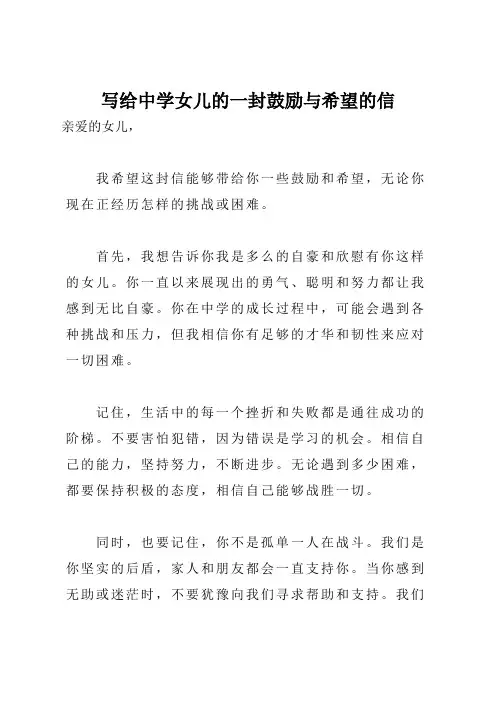 写给中学女儿的一封鼓励与希望的信

亲爱的女儿，

我希望这封信能够带给你一些鼓励和希望，无论你现在正经历怎样的挑战或困难。

首先，我想告诉你我是多么的自豪和欣慰有你这样的女儿。你一直以来展现出的勇气、聪明和努力都让我感到无比自豪。你在中学的成长过程中，可能会遇到各种挑战和压力，但我相信你有足够的才华和韧性来应对一切困难。

记住，生活中的每一个挫折和失败都是通往成功的阶梯。不要害怕犯错，因为错误是学习的机会。相信自己的能力，坚持努力，不断进步。无论遇到多少困难，都要保持积极的态度，相信自己能够战胜一切。

同时，也要记住，你不是孤单一人在战斗。我们是你坚实的后盾，家人和朋友都会一直支持你。当你感到无助或迷茫时，不要犹豫向我们寻求帮助和支持。我们